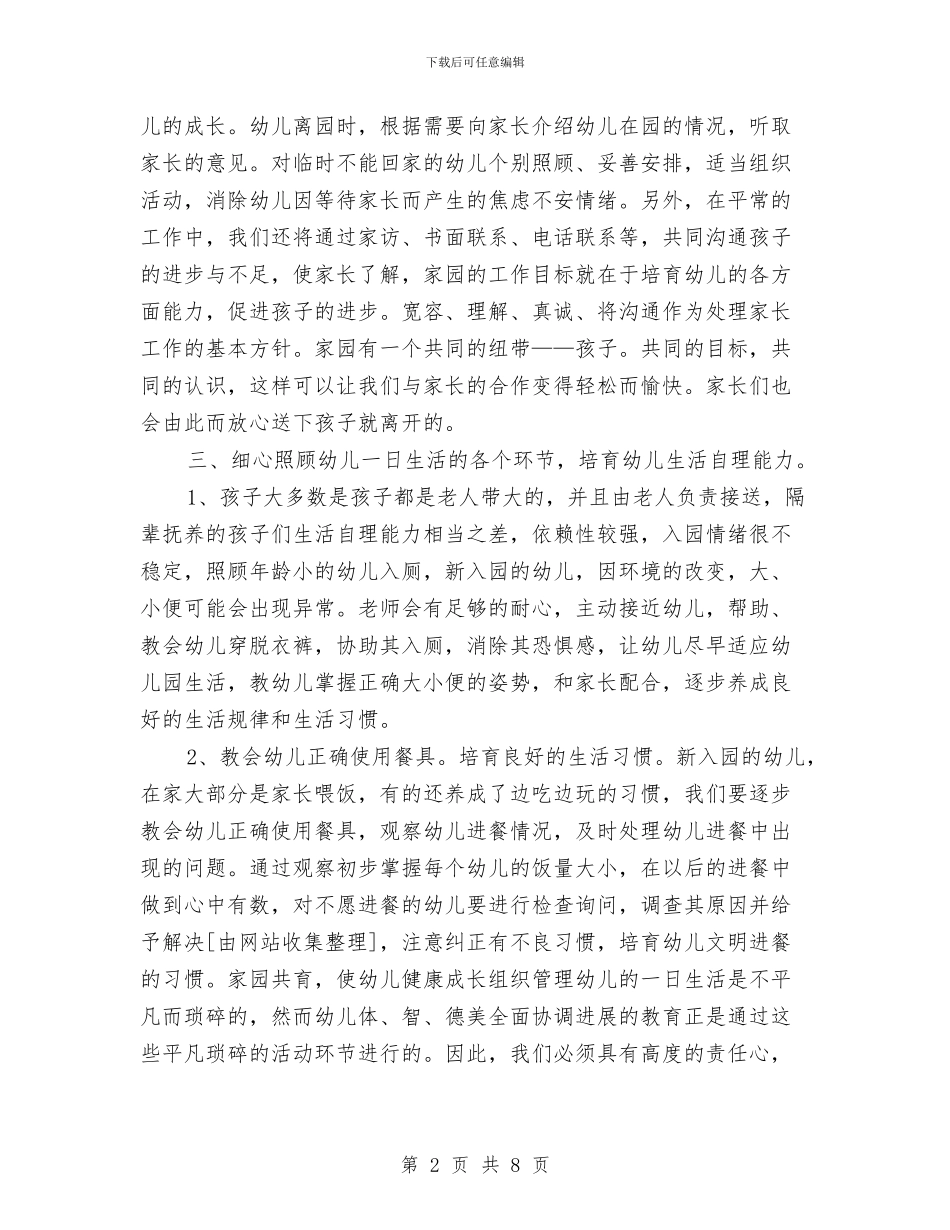 下载后可任意编辑

儿的成长。幼儿离园时，根据需要向家长介绍幼儿在园的情况，听取家长的意见。对临时不能回家的幼儿个别照顾、妥善安排，适当组织活动，消除幼儿因等待家长而产生的焦虑不安情绪。另外，在平常的工作中，我们还将通过家访、书面联系、电话联系等，共同沟通孩子的进步与不足，使家长了解，家园的工作目标就在于培育幼儿的各方面能力，促进孩子的进步。宽容、理解、真诚、将沟通作为处理家长工作的基本方针。家园有一个共同的纽带——孩子。共同的目标，共同的认识，这样可以让我们与家长的合作变得轻松而愉快。家长们也会由此而放心送下孩子就离开的。

三、细心照顾幼儿一日生活的各个环节，培育幼儿生活自理能力。

1、孩子大多数是孩子都是老人带大的，并且由老人负责接送，隔辈抚养的孩子们生活自理能力相当之差，依赖性较强，入园情绪很不稳定，照顾年龄小的幼儿入厕，新入园的幼儿，因环境的改变，大、小便可能会出现异常。老师会有足够的耐心，主动接近幼儿，帮助、教会幼儿穿脱衣裤，协助其入厕，消除其恐惧感，让幼儿尽早适应幼儿园生活，教幼儿掌握正确大小便的姿势，和家长配合，逐步养成良好的生活规律和生活习惯。

2、教会幼儿正确使用餐具。培育良好的生活习惯。新入园的幼儿，在家大部分是家长喂饭，有的还养成了边吃边玩的习惯，我们要逐步教会幼儿正确使用餐具，观察幼儿进餐情况，及时处理幼儿进餐中出现的问题。通过观察初步掌握每个幼儿的饭量大小，在以后的进餐中做到心中有数，对不愿进餐的幼儿要进行检查询问，调查其原因并给予解决[由网站收集整理]，注意纠正有不良习惯，培育幼儿文明进餐的习惯。家园共育，使幼儿健康成长组织管理幼儿的一日生活是不平凡而琐碎的，然而幼儿体、智、德美全面协调进展的教育正是通过这些平凡琐碎的活动环节进行的。因此，我们必须具有高度的责任心，

第2页 共8页